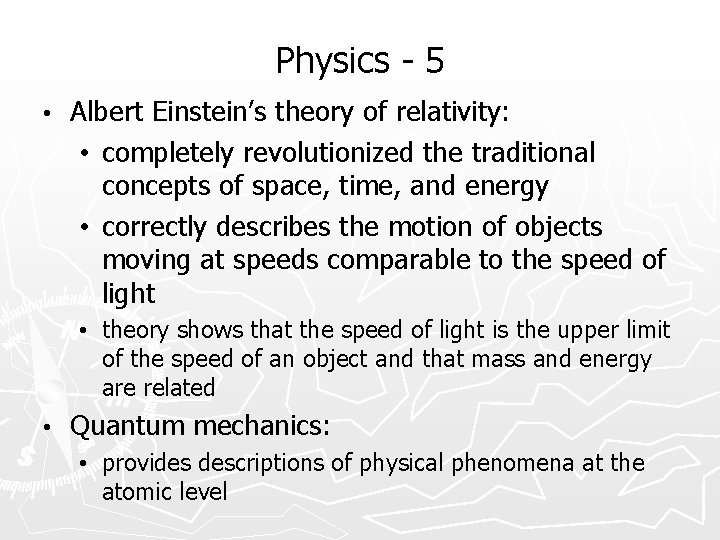 Physics - 5

• Albert Einstein's theory of relativity:

• completely revolutionized the traditional concepts of space, time, and energy

• correctly describes the motion of objects moving at speeds comparable to the speed of light

• theory shows that the speed of light is the upper limit of the speed of an object and that mass and energy are related

• Quantum mechanics:

• provides descriptions of physical phenomena at the atomic level